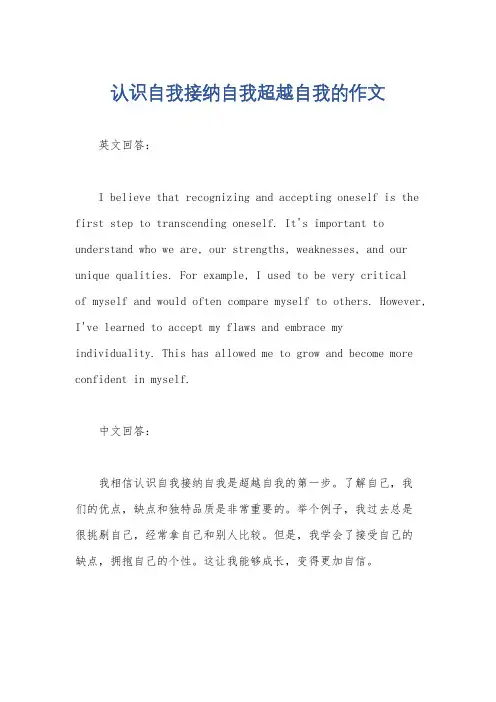 认识自我接纳自我超越自我的作文

英文回答：

I believe that recognizing and accepting oneself is the first step to transcending oneself. It's important to understand who we are, our strengths, weaknesses, and our unique qualities. For example, I used to be very critical of myself and would often compare myself to others. However, I've learned to accept my flaws and embrace my individuality. This has allowed me to grow and become more confident in myself.

中文回答：

我相信认识自我接纳自我是超越自我的第一步。了解自己，我们的优点，缺点和独特品质是非常重要的。举个例子，我过去总是很挑剔自己，经常拿自己和别人比较。但是，我学会了接受自己的缺点，拥抱自己的个性。这让我能够成长，变得更加自信。